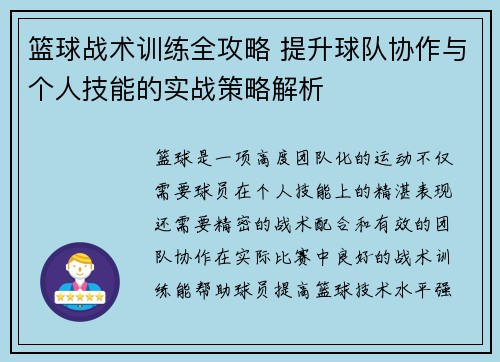 篮球战术训练全攻略 提升球队协作与个人技能的实战策略解析

篮球是一项高度团队化的运动不仅需要球员在个人技能上的精湛表现还需要精密的战术配合和有效的团队协作在实际比赛中良好的战术训练能帮助球员提高篮球技术水平强